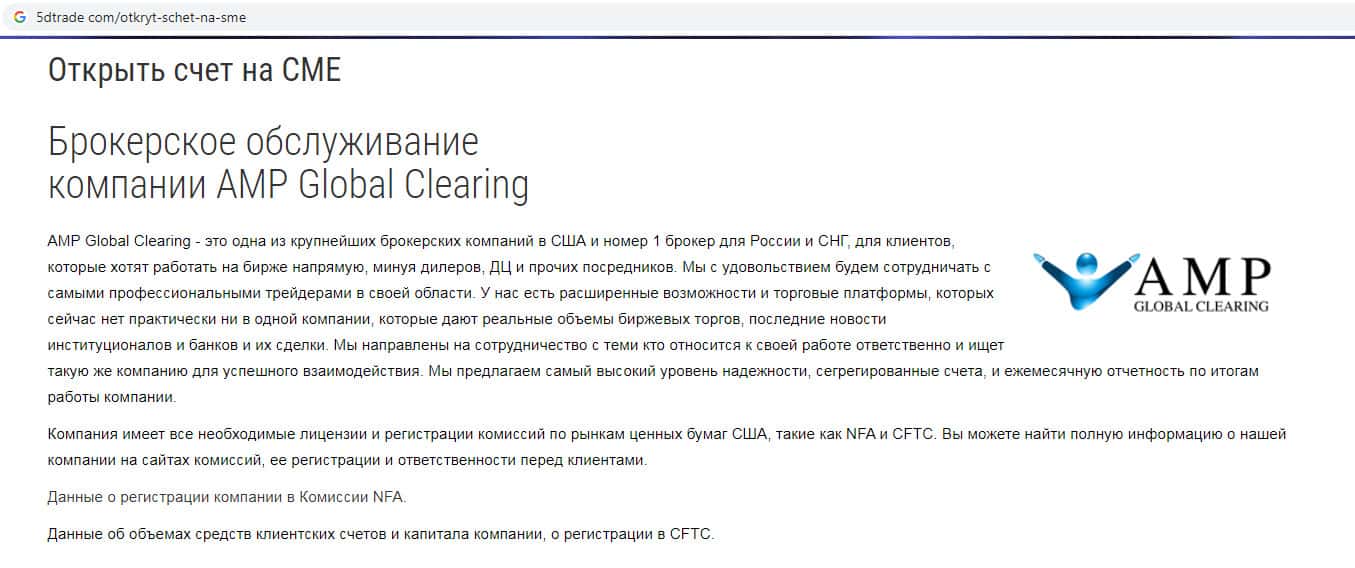 5dtrade com/otkryt-schet-na-sme

Открыть счет на CME

Брокерское обслуживание компании AMP Global Clearing

AMP Global Clearing - это одна из крупнейших брокерских компаний в США и номер 1 брокер для России и СНГ, для клиентов, которые хотят работать на бирже напрямую, минуя дилеров, ДЦ и прочих посредников. Мы с удовольствием будем сотрудничать с самыми профессиональными трейдерами в своей области. У нас есть расширенные возможности и торговые платформы, которых сейчас нет практически ни в одной компании, которые дают реальные объемы биржевых торгов, последние новости институционалов и банков и их сделки. Мы направлены на сотрудничество с теми кто относится к своей работе ответственно и ищет такую же компанию для успешного взаимодействия. Мы предлагаем самый высокий уровень надежности, сегрегированные счета, и ежемесячную отчетность по итогам работы компании.

AMP
GLOBAL CLEARING

Компания имеет все необходимые лицензии и регистрации комиссий по рынкам ценных бумаг США, такие как NFA и CFTC. Вы можете найти полную информацию о нашей компании на сайтах комиссий, ее регистрации и ответственности перед клиентами.

Данные о регистрации компании в Комиссии NFA.

Данные об объемах средств клиентских счетов и капитала компании, о регистрации в CFTC.